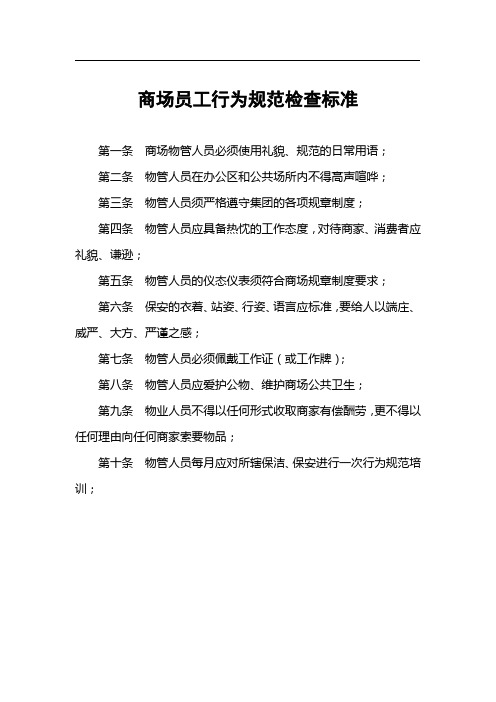 商场员工行为规范检查标准

第一条　商场物管人员必须使用礼貌、规范的日常用语；

第二条　物管人员在办公区和公共场所内不得高声喧哗；

第三条　物管人员须严格遵守集团的各项规章制度；

第四条　物管人员应具备热忱的工作态度，对待商家、消费者应礼貌、谦逊；

第五条　物管人员的仪态仪表须符合商场规章制度要求；

第六条　保安的衣着、站姿、行姿、语言应标准，要给人以端庄、威严、大方、严谨之感；

第七条　物管人员必须佩戴工作证（或工作牌）；

第八条　物管人员应爱护公物、维护商场公共卫生；

第九条　物业人员不得以任何形式收取商家有偿酬劳，更不得以任何理由向任何商家索要物品；

第十条　物管人员每月应对所辖保洁、保安进行一次行为规范培训；